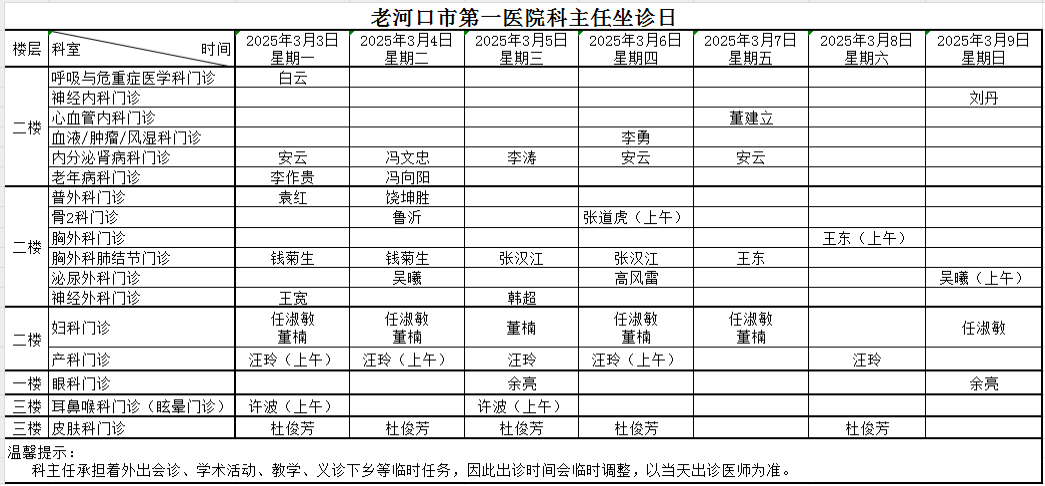 老河口市第一医院科主任坐诊日

| 楼层 | 科室 时间 | 2025年3月3日 星期一 | 2025年3月4日 星期二 | 2025年3月5日 星期三 | 2025年3月6日 星期四 | 2025年3月7日 星期五 | 2025年3月8日 星期六 | 2025年3月9日 星期日 |
|---|---|---|---|---|---|---|---|---|
| 二楼 | 呼吸与危重症医学科门诊 | 白云 | | | | | | |
| | 神经内科门诊 | | | | | | | 刘丹 |
| | 心血管内科门诊 | | | | | 董建立 | | |
| | 血液/肿瘤/风湿科门诊 | | | | 李勇 | | | |
| | 内分泌肾病科门诊 | 安云 | 冯文忠 | 李涛 | 安云 | 安云 | | |
| | 老年病科门诊 | 李作贵 | 冯向阳 | | | | | |
| 二楼 | 普外科门诊 | 袁红 | 饶坤胜 | | | | | |
| | 骨2科门诊 | | 鲁沂 | | 张道虎（上午） | | | |
| | 胸外科门诊 | | | | | | 王东（上午） | |
| | 胸外科肺结节门诊 | 钱菊生 | 钱菊生 | 张汉江 | 张汉江 | 王东 | | |
| | 泌尿外科门诊 | | 吴曦 | | 高风雷 | | | 吴曦（上午） |
| | 神经外科门诊 | 王宽 | | 韩超 | | | | |
| 二楼 | 妇科门诊 | 任淑敏 董楠 | 任淑敏 董楠 | 董楠 | 任淑敏 董楠 | 任淑敏 董楠 | | 任淑敏 |
| | 产科门诊 | 汪玲（上午） | 汪玲（上午） | 汪玲 | 汪玲（上午） | | 汪玲 | |
| 一楼 | 眼科门诊 | | | 余亮 | | | | 余亮 |
| 三楼 | 耳鼻喉科门诊（眩晕门诊） | 许波（上午） | | 许波（上午） | | | | |
| 三楼 | 皮肤科门诊 | 杜俊芳 | 杜俊芳 | 杜俊芳 | 杜俊芳 | | 杜俊芳 | |

温馨提示：
科主任承担着外出会诊、学术活动、教学、义诊下乡等临时任务，因此出诊时间会临时调整，以当天出诊医师为准。